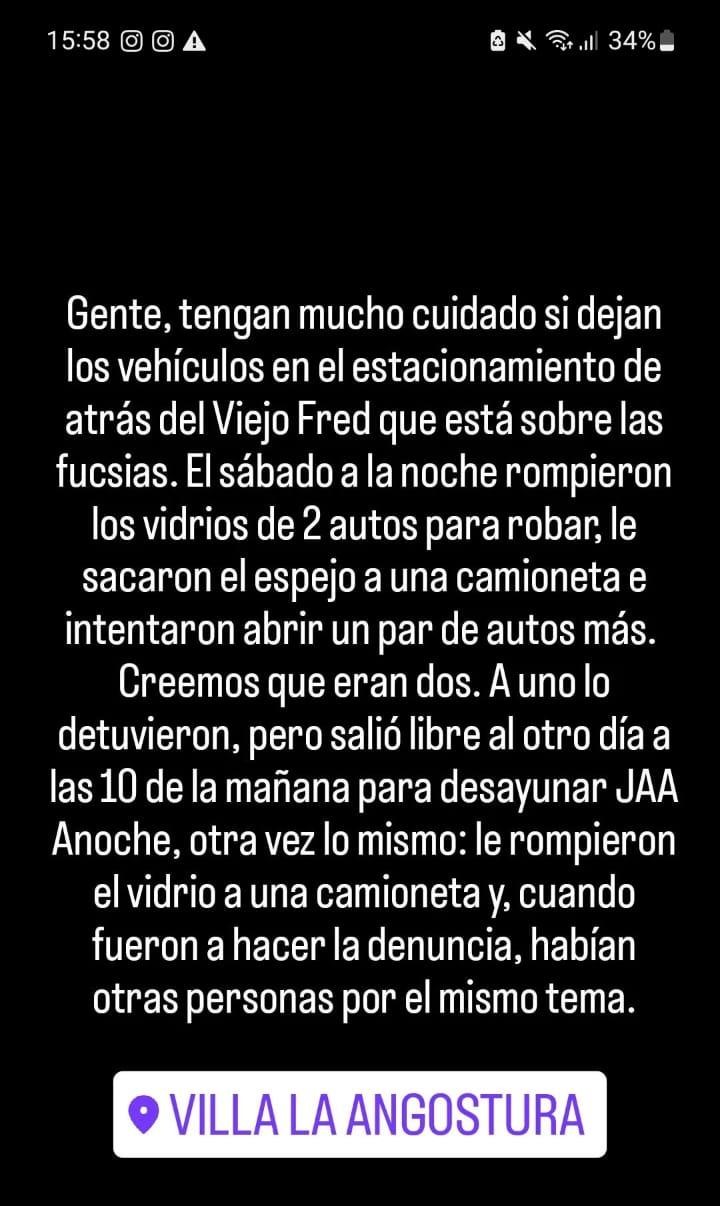 15:58 34%

Gente, tengan mucho cuidado si dejan los vehículos en el estacionamiento de atrás del Viejo Fred que está sobre las fucsias. El sábado a la noche rompieron los vidrios de 2 autos para robar, le sacaron el espejo a una camioneta e intentaron abrir un par de autos más. Creemos que eran dos. A uno lo detuvieron, pero salió libre al otro día a las 10 de la mañana para desayunar JAA Anoche, otra vez lo mismo: le rompieron el vidrio a una camioneta y, cuando fueron a hacer la denuncia, habían otras personas por el mismo tema.

VILLA LA ANGOSTURA